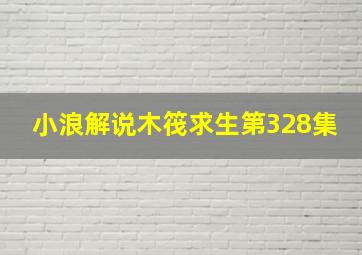 小浪解说木筏求生第328集